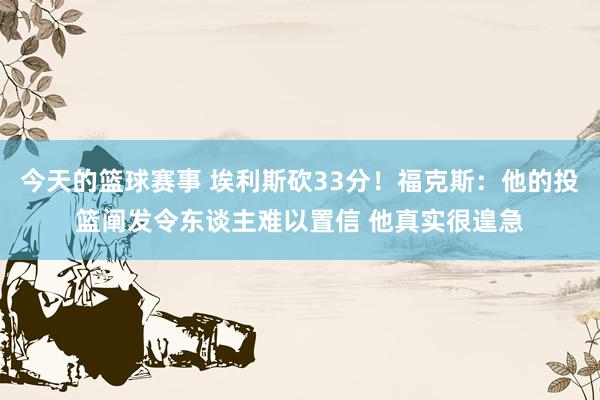 今天的篮球赛事 埃利斯砍33分！福克斯：他的投篮阐发令东谈主难以置信 他真实很遑急